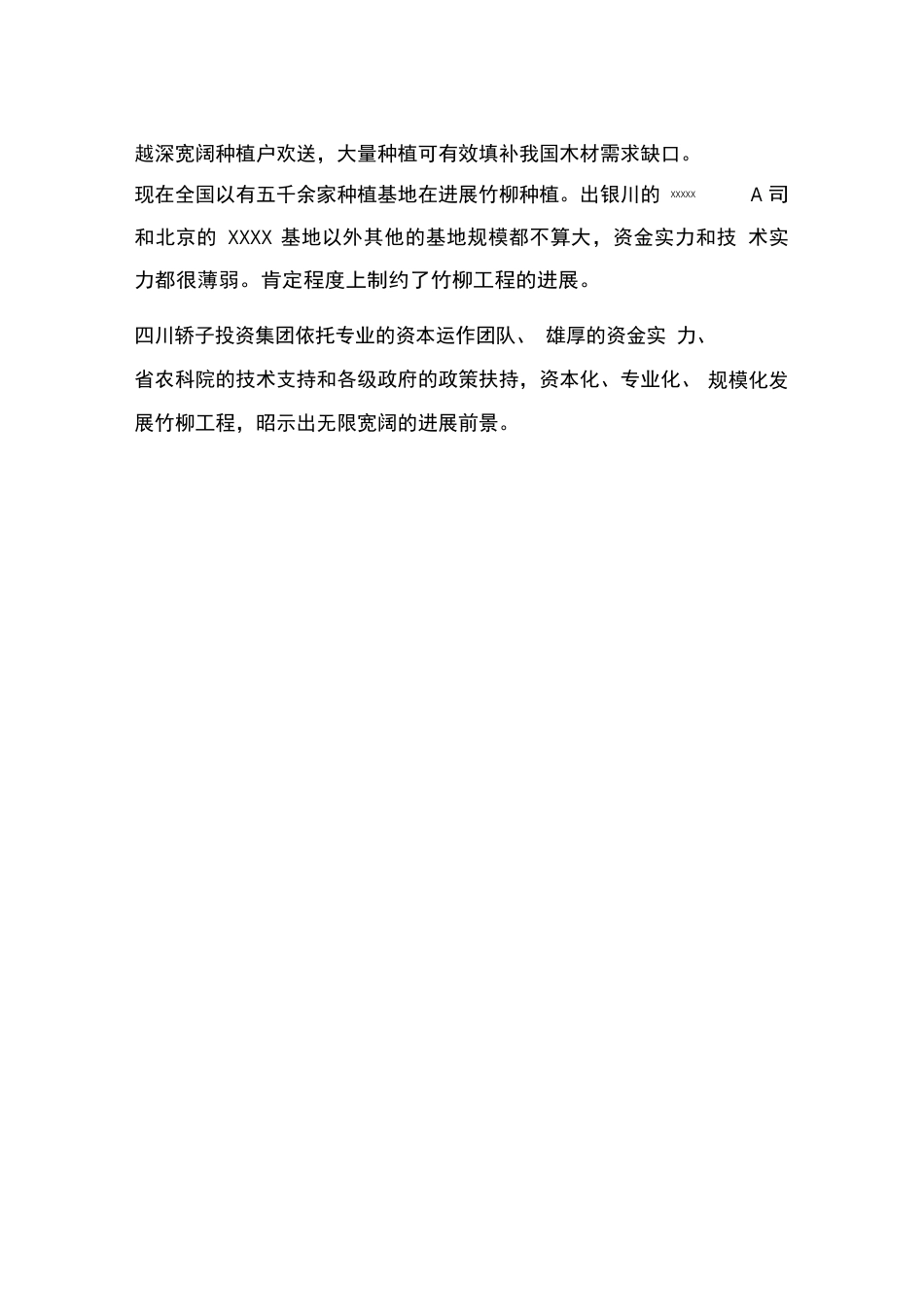 越深宽阔种植户欢送，大量种植可有效填补我国木材需求缺口。

现在全国以有五千余家种植基地在进展竹柳种植。出银川的 xxxxx A 司和北京的 XXXX 基地以外其他的基地规模都不算大，资金实力和技 术实力都很薄弱。肯定程度上制约了竹柳工程的进展。

四川轿子投资集团依托专业的资本运作团队、 雄厚的资金实 力、省农科院的技术支持和各级政府的政策扶持，资本化、专业化、 规模化发展竹柳工程，昭示出无限宽阔的进展前景。